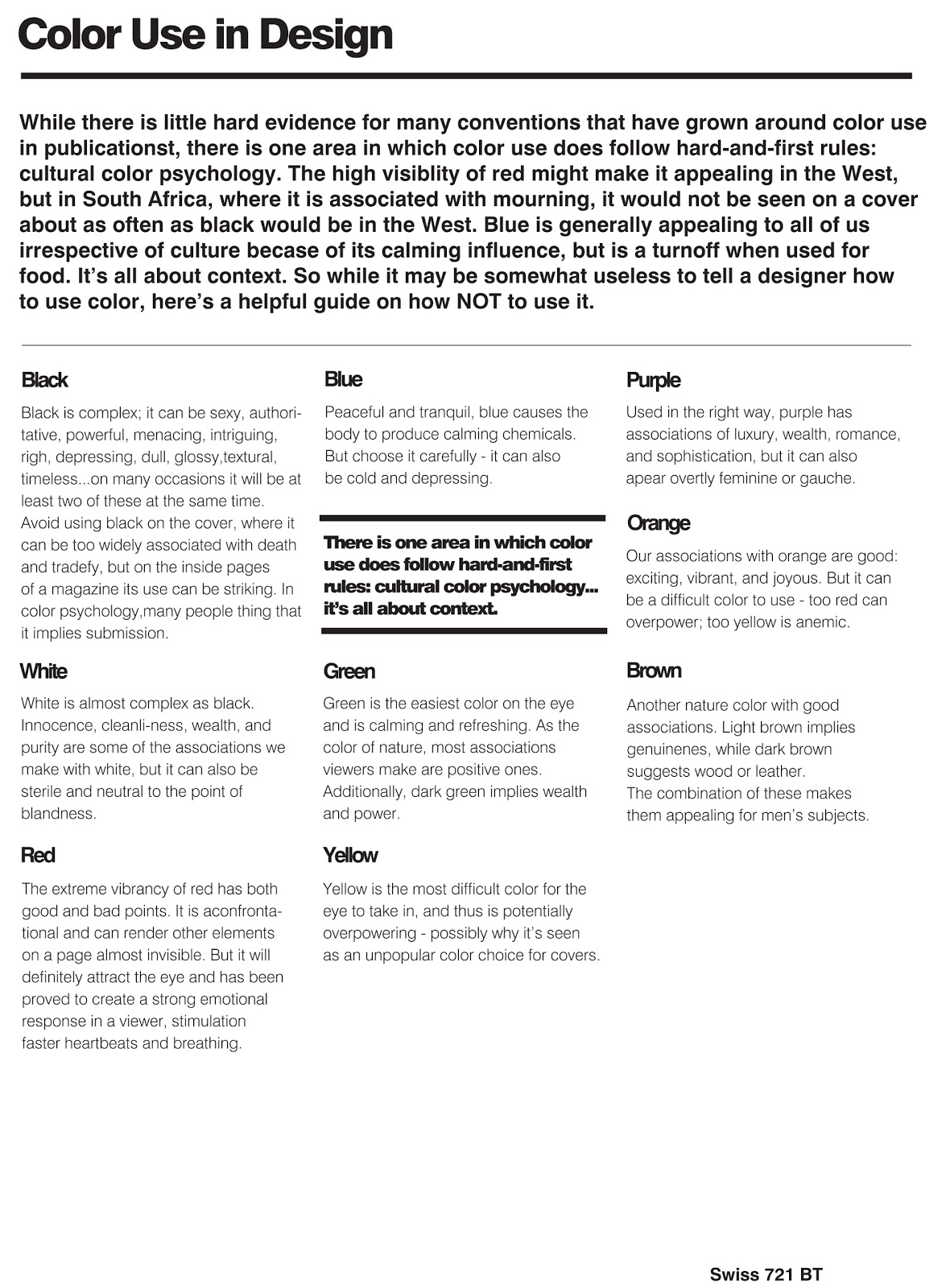 Color Use in Design

While there is little hard evidence for many conventions that have grown around color use in publicationst, there is one area in which color use does follow hard-and-first rules: cultural color psychology. The high visiblity of red might make it appealing in the West, but in South Africa, where it is associated with mourning, it would not be seen on a cover about as often as black would be in the West. Blue is generally appealing to all of us irrespective of culture becase of its calming influence, but is a turnoff when used for food. It's all about context. So while it may be somewhat useless to tell a designer how to use color, here's a helpful guide on how NOT to use it.

Black

Black is complex; it can be sexy, authoritative, powerful, menacing, intriguing, righ, depressing, dull, glossy,textural, timeless...on many occasions it will be at least two of these at the same time. Avoid using black on the cover, where it can be too widely associated with death and tradefy, but on the inside pages of a magazine its use can be striking. In color psychology,many people thing that it implies submission.

White

White is almost complex as black. Innocence, cleanli-ness, wealth, and purity are some of the associations we make with white, but it can also be sterile and neutral to the point of blandness.

Red

The extreme vibrancy of red has both good and bad points. It is aconfrontational and can render other elements on a page almost invisible. But it will definitely attract the eye and has been proved to create a strong emotional response in a viewer, stimulation faster heartbeats and breathing.

Blue

Peaceful and tranquil, blue causes the body to produce calming chemicals. But choose it carefully - it can also be cold and depressing.

There is one area in which color use does follow hard-and-first rules: cultural color psychology... it's all about context.

Green

Green is the easiest color on the eye and is calming and refreshing. As the color of nature, most associations viewers make are positive ones. Additionally, dark green implies wealth and power.

Yellow

Yellow is the most difficult color for the eye to take in, and thus is potentially overpowering - possibly why it's seen as an unpopular color choice for covers.

Purple

Used in the right way, purple has associations of luxury, wealth, romance, and sophistication, but it can also apear overtly feminine or gauche.

Orange

Our associations with orange are good: exciting, vibrant, and joyous. But it can be a difficult color to use - too red can overpower; too yellow is anemic.

Brown

Another nature color with good associations. Light brown implies genuinenes, while dark brown suggests wood or leather.
The combination of these makes them appealing for men's subjects.

Swiss 721 BT